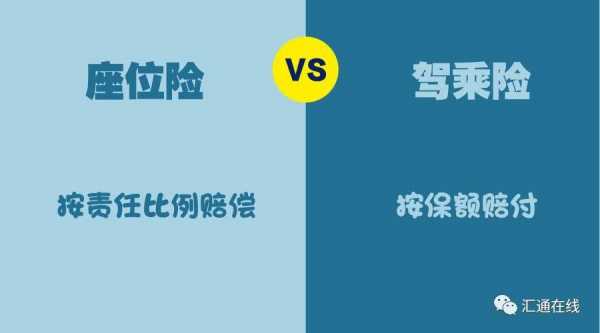 座位险

VS

驾乘险

按责任比例赔偿

按保额赔付

汇通在线